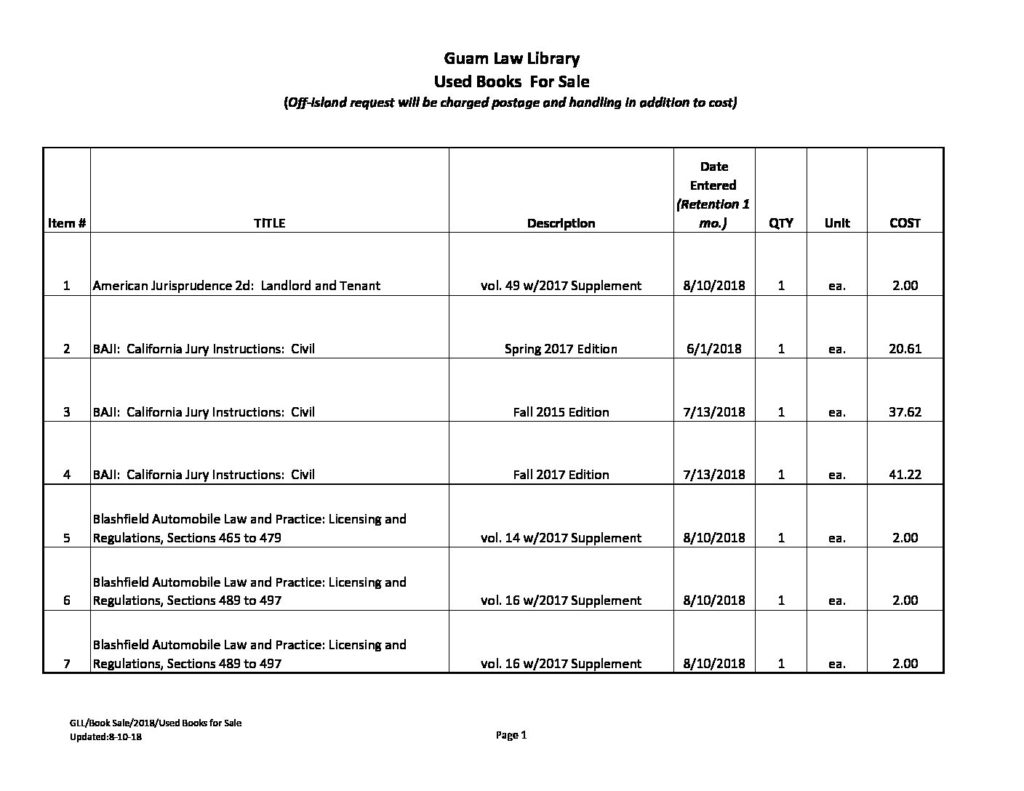 Guam Law Library
Used Books For Sale
(Off-island request will be charged postage and handling in addition to cost)

| Item # | TITLE | Description | Date Entered (Retention 1 mo.) | QTY | Unit | COST |
|---|---|---|---|---|---|---|
| 1 | American Jurisprudence 2d: Landlord and Tenant | vol. 49 w/2017 Supplement | 8/10/2018 | 1 | ea. | 2.00 |
| 2 | BAJI: California Jury Instructions: Civil | Spring 2017 Edition | 6/1/2018 | 1 | ea. | 20.61 |
| 3 | BAJI: California Jury Instructions: Civil | Fall 2015 Edition | 7/13/2018 | 1 | ea. | 37.62 |
| 4 | BAJI: California Jury Instructions: Civil | Fall 2017 Edition | 7/13/2018 | 1 | ea. | 41.22 |
| 5 | Blashfield Automobile Law and Practice: Licensing and Regulations, Sections 465 to 479 | vol. 14 w/2017 Supplement | 8/10/2018 | 1 | ea. | 2.00 |
| 6 | Blashfield Automobile Law and Practice: Licensing and Regulations, Sections 489 to 497 | vol. 16 w/2017 Supplement | 8/10/2018 | 1 | ea. | 2.00 |
| 7 | Blashfield Automobile Law and Practice: Licensing and Regulations, Sections 489 to 497 | vol. 16 w/2017 Supplement | 8/10/2018 | 1 | ea. | 2.00 |

GLL/Book Sale/2018/Used Books for Sale
Updated:8-10-18

Page 1